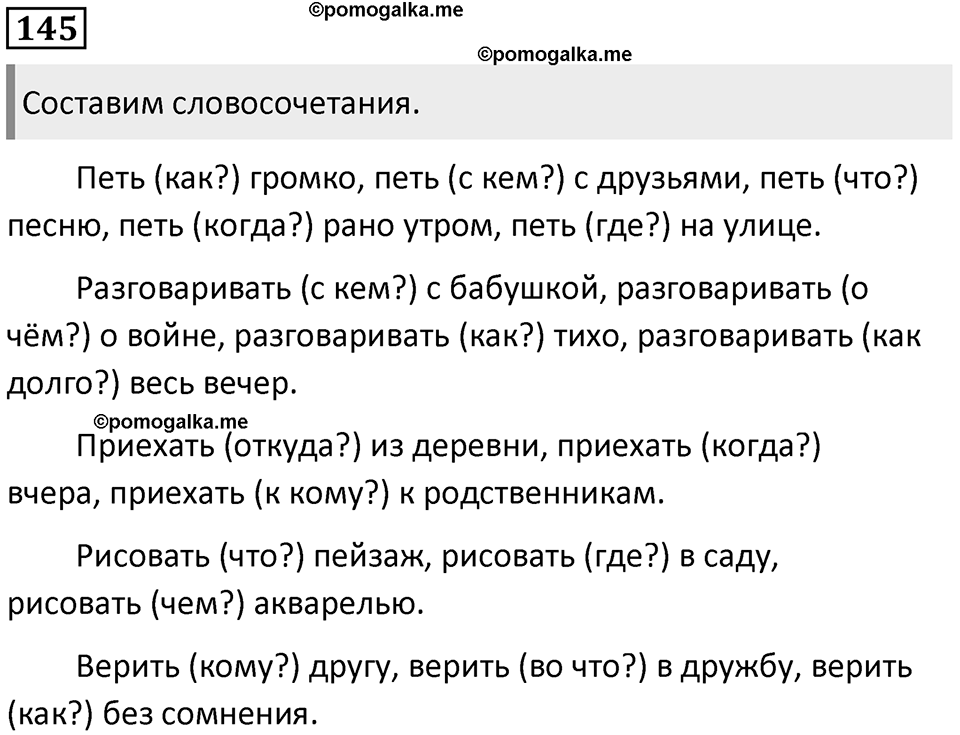 145

©pomogalka.me

©pomogalka.me

Составим словосочетания.

Петь (как?) громко, петь (с кем?) с друзьями, петь (что?) песню, петь (когда?) рано утром, петь (где?) на улице.

Разговаривать (с кем?) с бабушкой, разговаривать (о чём?) о войне, разговаривать (как?) тихо, разговаривать (как долго?) весь вечер.

©pomogalka.me

Приехать (откуда?) из деревни, приехать (когда?) вчера, приехать (к кому?) к родственникам.

Рисовать (что?) пейзаж, рисовать (где?) в саду, рисовать (чем?) акварелью.

Верить (кому?) другу, верить (во что?) в дружбу, верить (как?) без сомнения.